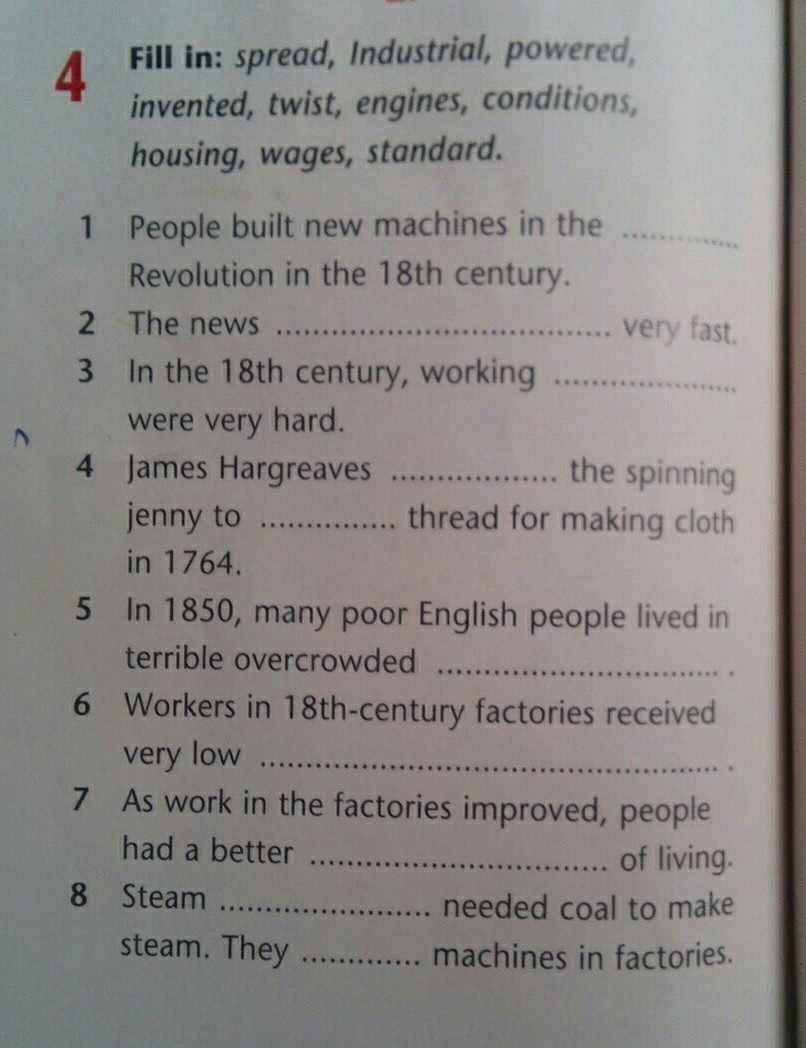 4 Fill in: spread, Industrial, powered, invented, twist, engines, conditions, housing, wages, standard.

1 People built new machines in the ____ Revolution in the 18th century.
2 The news ____ very fast.
3 In the 18th century, working ____ were very hard.
4 James Hargreaves ____ the spinning jenny to ____ thread for making cloth in 1764.
5 In 1850, many poor English people lived in terrible overcrowded ____ .
6 Workers in 18th-century factories received very low ____ .
7 As work in the factories improved, people had a better ____ of living.
8 Steam ____ needed coal to make steam. They ____ machines in factories.